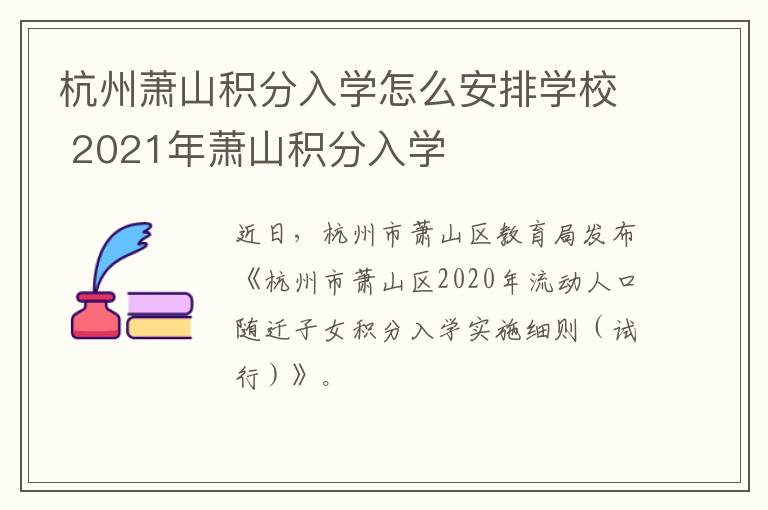 杭州萧山积分入学怎么安排学校 2021年萧山积分入学

近日，杭州市萧山区教育局发布《杭州市萧山区2020年流动人口随迁子女积分入学实施细则（试行）》。